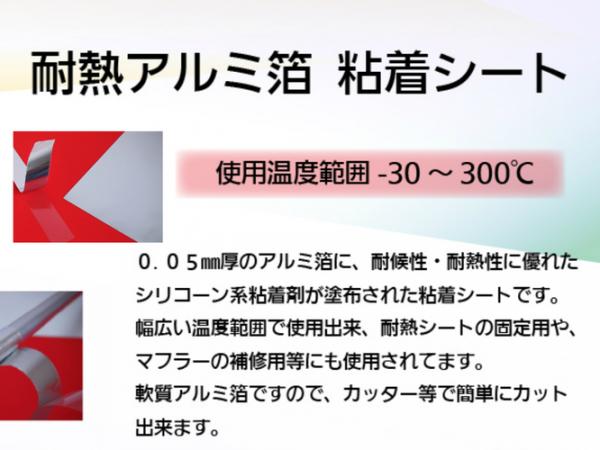 耐熱アルミ箔 粘着シート

使用温度範囲 -30 ～ 300℃

０．０５㎜厚のアルミ箔に、耐候性・耐熱性に優れたシリコーン系粘着剤が塗布された粘着シートです。
幅広い温度範囲で使用出来、耐熱シートの固定用や、マフラーの補修用等にも使用されてます。
軟質アルミ箔ですので、カッター等で簡単にカット出来ます。